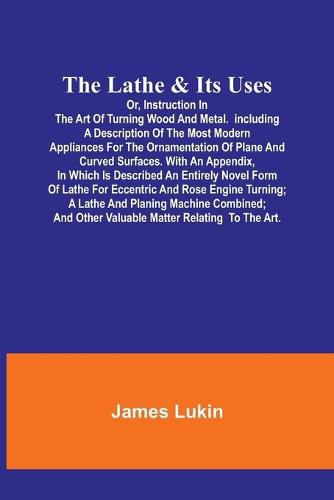 The Lathe & Its Uses

Or, Instruction In The Art Of Turning Wood And Metal. including A Description Of The Most Modern Appliances For The Ornamentation Of Plane And Curved Surfaces. With An Appendix, In Which Is Described An Entirely Novel Form Of Lathe For Eccentric And Rose Engine Turning; A Lathe And Planing Machine Combined; And Other Valuable Matter Relating To The Art.

James Lukin